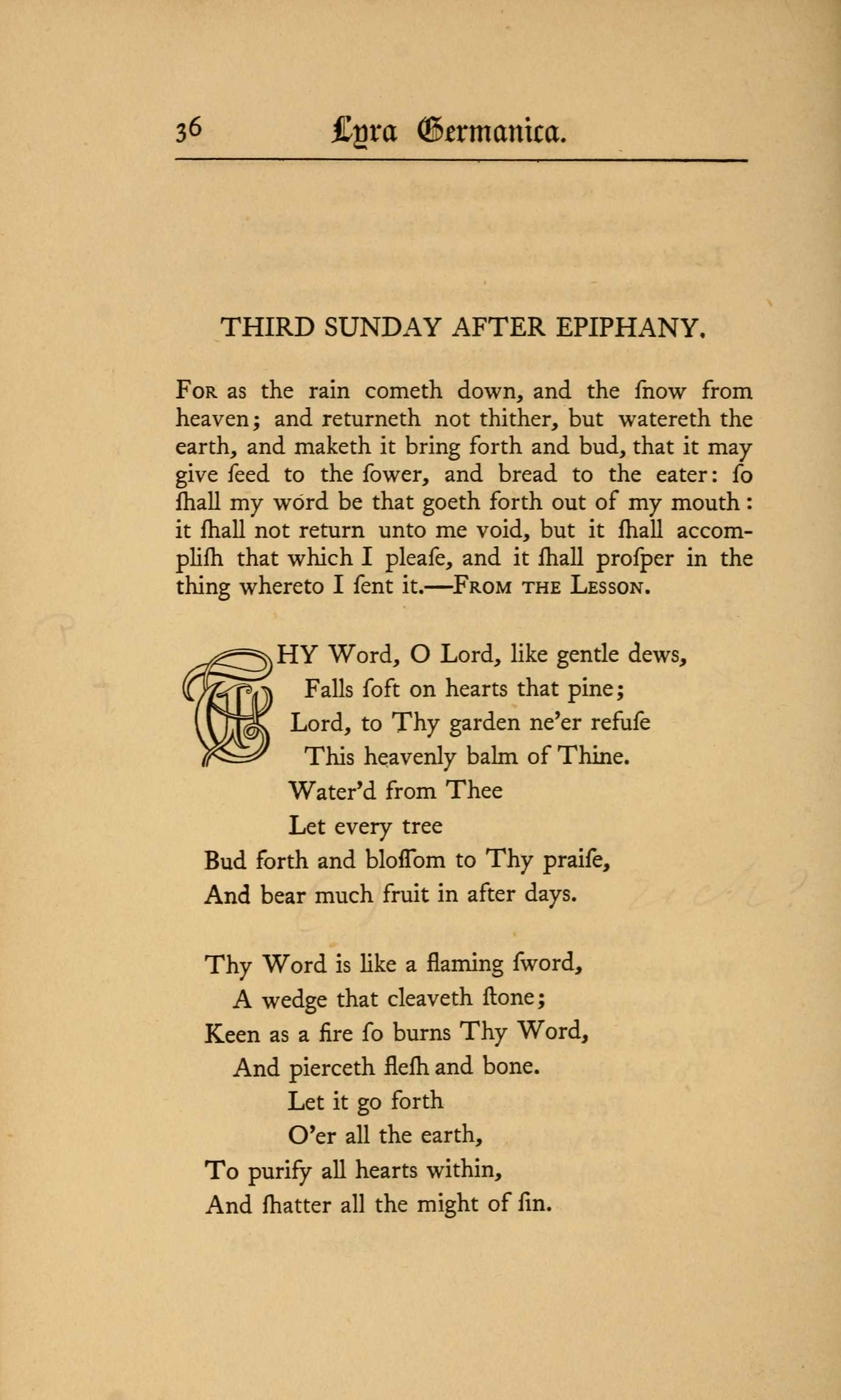 36 Lyra Germanica.

THIRD SUNDAY AFTER EPIPHANY.

For as the rain cometh down, and the ſnow from heaven; and returneth not thither, but watereth the earth, and maketh it bring forth and bud, that it may give ſeed to the ſower, and bread to the eater: ſo ſhall my word be that goeth forth out of my mouth: it ſhall not return unto me void, but it ſhall accompliſh that which I pleaſe, and it ſhall proſper in the thing whereto I ſent it.—From the Lesson.

THY Word, O Lord, like gentle dews,
Falls ſoft on hearts that pine;
Lord, to Thy garden ne'er refuſe
This heavenly balm of Thine.
Water'd from Thee
Let every tree
Bud forth and bloſſom to Thy praiſe,
And bear much fruit in after days.

Thy Word is like a flaming ſword,
A wedge that cleaveth ſtone;
Keen as a fire ſo burns Thy Word,
And pierceth fleſh and bone.
Let it go forth
O'er all the earth,
To purify all hearts within,
And ſhatter all the might of ſin.